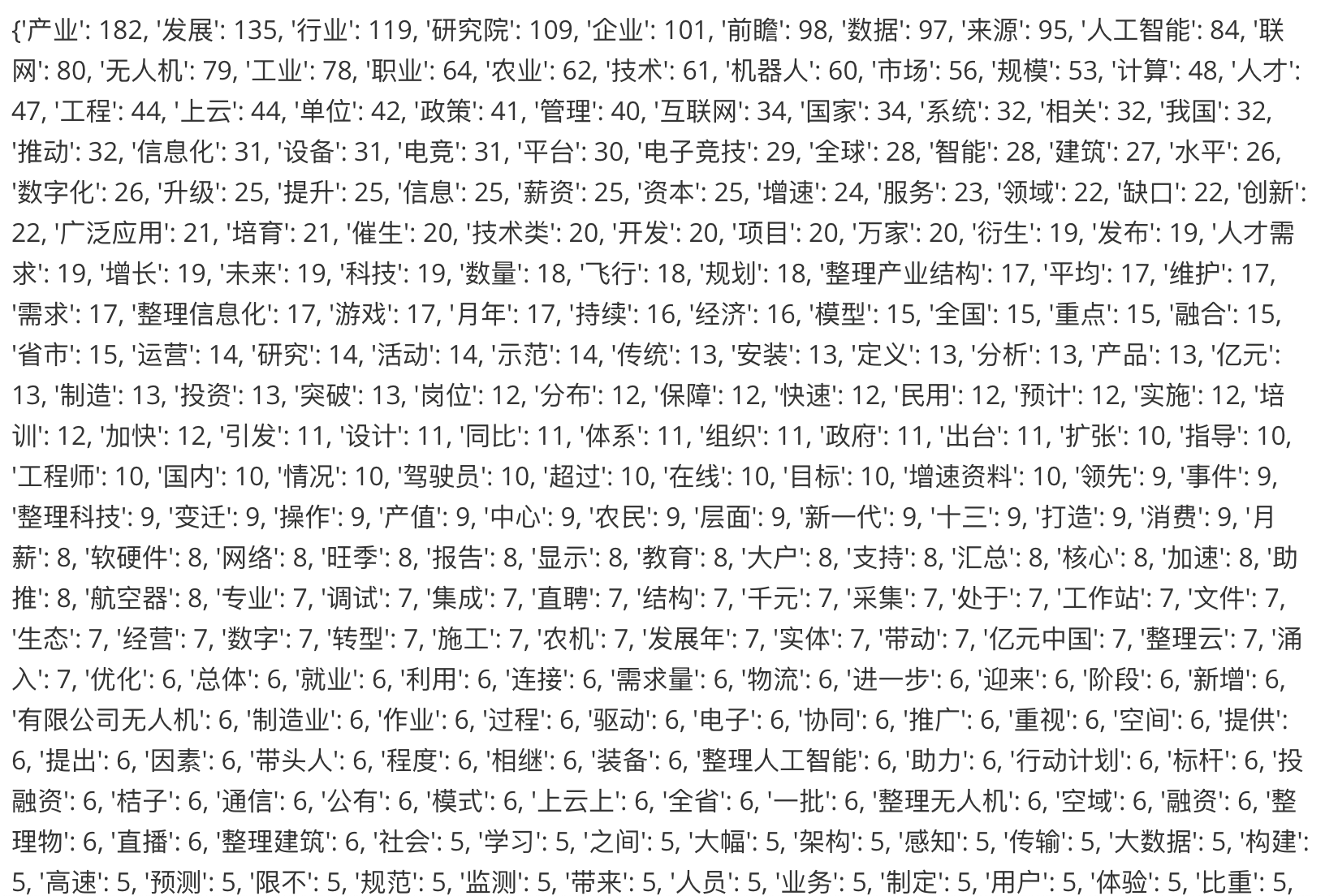 {'产业': 182, '发展': 135, '行业': 119, '研究院': 109, '企业': 101, '前瞻': 98, '数据': 97, '来源': 95, '人工智能': 84, '联网': 80, '无人机': 79, '工业': 78, '职业': 64, '农业': 62, '技术': 61, '机器人': 60, '市场': 56, '规模': 53, '计算': 48, '人才': 47, '工程': 44, '上云': 44, '单位': 42, '政策': 41, '管理': 40, '互联网': 34, '国家': 34, '系统': 32, '相关': 32, '我国': 32, '推动': 32, '信息化': 31, '设备': 31, '电竞': 31, '平台': 30, '电子竞技': 29, '全球': 28, '智能': 28, '建筑': 27, '水平': 26, '数字化': 26, '升级': 25, '提升': 25, '信息': 25, '薪资': 25, '资本': 25, '增速': 24, '服务': 23, '领域': 22, '缺口': 22, '创新': 22, '广泛应用': 21, '培育': 21, '催生': 20, '技术类': 20, '开发': 20, '项目': 20, '万家': 20, '衍生': 19, '发布': 19, '人才需求': 19, '增长': 19, '未来': 19, '科技': 19, '数量': 18, '飞行': 18, '规划': 18, '整理产业结构': 17, '平均': 17, '维护': 17, '需求': 17, '整理信息化': 17, '游戏': 17, '月年': 17, '持续': 16, '经济': 16, '模型': 15, '全国': 15, '重点': 15, '融合': 15, '省市': 15, '运营': 14, '研究': 14, '活动': 14, '示范': 14, '传统': 13, '安装': 13, '定义': 13, '分析': 13, '产品': 13, '亿元': 13, '制造': 13, '投资': 13, '突破': 13, '岗位': 12, '分布': 12, '保障': 12, '快速': 12, '民用': 12, '预计': 12, '实施': 12, '培训': 12, '加快': 12, '引发': 11, '设计': 11, '同比': 11, '体系': 11, '组织': 11, '政府': 11, '出台': 11, '扩张': 10, '指导': 10, '工程师': 10, '国内': 10, '情况': 10, '驾驶员': 10, '超过': 10, '在线': 10, '目标': 10, '增速资料': 10, '领先': 9, '事件': 9, '整理科技': 9, '变迁': 9, '操作': 9, '产值': 9, '中心': 9, '农民': 9, '层面': 9, '新一代': 9, '十三': 9, '打造': 9, '消费': 9, '月薪': 8, '软硬件': 8, '网络': 8, '旺季': 8, '报告': 8, '显示': 8, '教育': 8, '大户': 8, '支持': 8, '汇总': 8, '核心': 8, '加速': 8, '助推': 8, '航空器': 8, '专业': 7, '调试': 7, '集成': 7, '直聘': 7, '结构': 7, '千元': 7, '采集': 7, '处于': 7, '工作站': 7, '文件': 7, '生态': 7, '经营': 7, '数字': 7, '转型': 7, '施工': 7, '农机': 7, '发展年': 7, '实体': 7, '带动': 7, '亿元中国': 7, '整理云': 7, '涌入': 7, '优化': 6, '总体': 6, '就业': 6, '利用': 6, '连接': 6, '需求量': 6, '物流': 6, '进一步': 6, '迎来': 6, '阶段': 6, '新增': 6, '有限公司无人机': 6, '制造业': 6, '作业': 6, '过程': 6, '驱动': 6, '电子': 6, '协同': 6, '推广': 6, '重视': 6, '空间': 6, '提供': 6, '提出': 6, '因素': 6, '带头人': 6, '程度': 6, '相继': 6, '装备': 6, '整理人工智能': 6, '助力': 6, '行动计划': 6, '标杆': 6, '投融资': 6, '桔子': 6, '通信': 6, '公有': 6, '模式': 6, '上云上': 6, '全省': 6, '一批': 6, '整理无人机': 6, '空域': 6, '融资': 6, '整理物': 6, '直播': 6, '整理建筑': 6, '社会': 5, '学习': 5, '之间': 5, '大幅': 5, '架构': 5, '感知': 5, '传输': 5, '大数据': 5, '构建': 5, '高速': 5, '预测': 5, '限不': 5, '规范': 5, '监测': 5, '带来': 5, '人员': 5, '业务': 5, '制定': 5, '用户': 5, '体验': 5, '比重': 5,